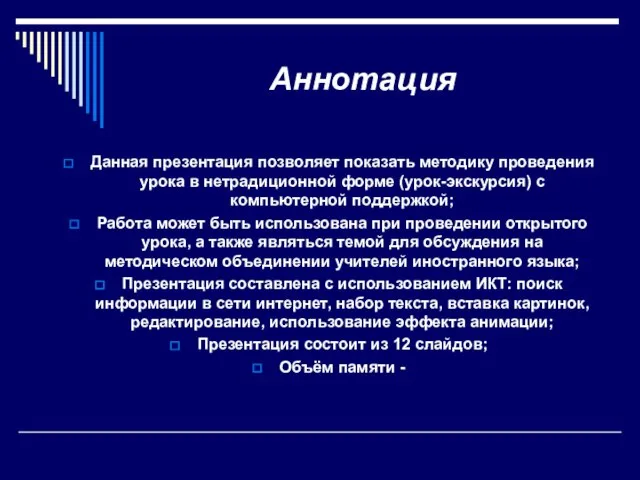 Аннотация

Данная презентация позволяет показать методику проведения урока в нетрадиционной форме (урок-экскурсия) с компьютерной поддержкой;

Работа может быть использована при проведении открытого урока, а также являться темой для обсуждения на методическом объединении учителей иностранного языка;

Презентация составлена с использованием ИКТ: поиск информации в сети интернет, набор текста, вставка картинок, редактирование, использование эффекта анимации;

Презентация состоит из 12 слайдов;

Объём памяти -